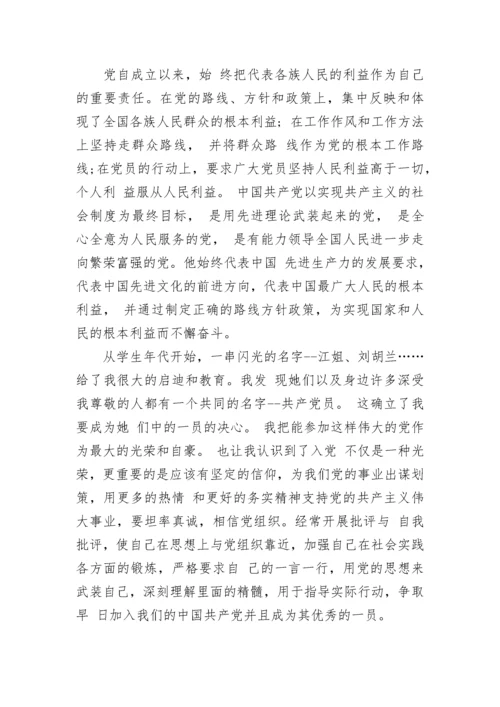 党自成立以来，始 终把代表各族人民的利益作为自己的重要责任。在党的路线、方针和政策上，集中反映和体现了全国各族人民群众的根本利益；在工作作风和工作方法上坚持走群众路线， 并将群众路 线作为党的根本工作路线；在党员的行动上，要求广大党员坚持人民利益高于一切，个人利 益服从人民利益。 中国共产党以实现共产主义的社会制度为最终目标， 是用先进理论武装起来的党， 是全心全意为人民服务的党， 是有能力领导全国人民进一步走向繁荣富强的党。他始终代表中国 先进生产力的发展要求，代表中国先进文化的前进方向，代表中国最广大人民的根本利益， 并通过制定正确的路线方针政策，为实现国家和人民的根本利益而不懈奋斗。

从学生年代开始，一串闪光的名字--江姐、刘胡兰……给了我很大的启迪和教育。我发 现她们以及身边许多深受我尊敬的人都有一个共同的名字--共产党员。 这确立了我要成为她 们中的一员的决心。 我把能参加这样伟大的党作为最大的光荣和自豪。 也让我认识到了入党 不仅是一种光荣，更重要的是应该有坚定的信仰，为我们党的事业出谋划策，用更多的热情 和更好的务实精神支持党的共产主义伟大事业，要坦率真诚，相信党组织。经常开展批评与 自我批评，使自己在思想上与党组织靠近，加强自己在社会实践各方面的锻炼，严格要求自 己的一言一行，用党的思想来武装自己，深刻理解里面的精髓，用于指导实际行动，争取早 日加入我们的中国共产党并且成为其优秀的一员。